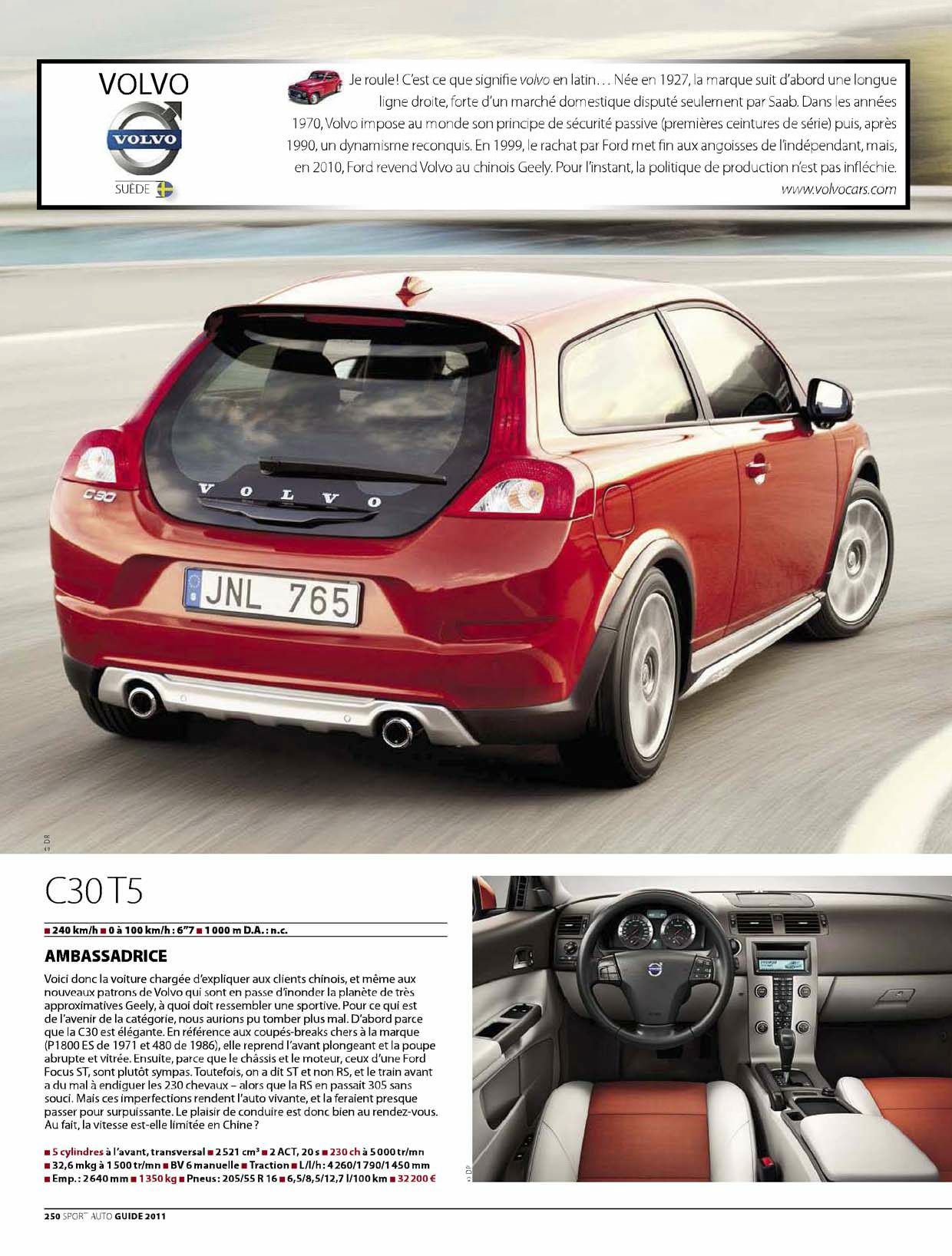 VOLVO

VOLVO

SUÈDE

Je roule! C'est ce que signifie volvo en latin... Née en 1927, la marque suit d'abord une longue ligne droite, forte d'un marché domestique disputé seulement par Saab. Dans les années 1970, Volvo impose au monde son principe de sécurité passive (premières ceintures de série) puis, après 1990, un dynamisme reconquis. En 1999, le rachat par Ford met fin aux angoisses de l'indépendant, mais, en 2010, Ford revend Volvo au chinois Geely. Pour l'instant, la politique de production n'est pas infléchie.

www.volvocars.com

C30

VOLVO

JNL 765

© DR

C30 T5

■ 240 km/h ■ 0 à 100 km/h : 6"7 ■ 1 000 m D.A. : n.c.

AMBASSADRICE

Voici donc la voiture chargée d'expliquer aux clients chinois, et même aux nouveaux patrons de Volvo qui sont en passe d'inonder la planète de très approximatives Geely, à quoi doit ressembler une sportive. Pour ce qui est de l'avenir de la catégorie, nous aurions pu tomber plus mal. D'abord parce que la C30 est élégante. En référence aux coupés-breaks chers à la marque (P1800 ES de 1971 et 480 de 1986), elle reprend l'avant plongeant et la poupe abrupte et vitrée. Ensuite, parce que le châssis et le moteur, ceux d'une Ford Focus ST, sont plutôt sympas. Toutefois, on a dit ST et non RS, et le train avant a du mal à endiguer les 230 chevaux – alors que la RS en passait 305 sans souci. Mais ces imperfections rendent l'auto vivante, et la feraient presque passer pour surpuissante. Le plaisir de conduire est donc bien au rendez-vous. Au fait, la vitesse est-elle limitée en Chine ?

■ 5 cylindres à l'avant, transversal ■ 2 521 $cm^3$ ■ 2 ACT, 20 s ■ 230 ch à 5 000 tr/mn ■ 32,6 mkg à 1 500 tr/mn ■ BV 6 manuelle ■ Traction ■ L/l/h : 4 260/1 790/1 450 mm ■ Emp. : 2 640 mm ■ 1 350 kg ■ Pneus : 205/55 R 16 ■ 6,5/8,5/12,7 l/100 km ■ 32 200 €

© DR

250 SPORT AUTO GUIDE 2011